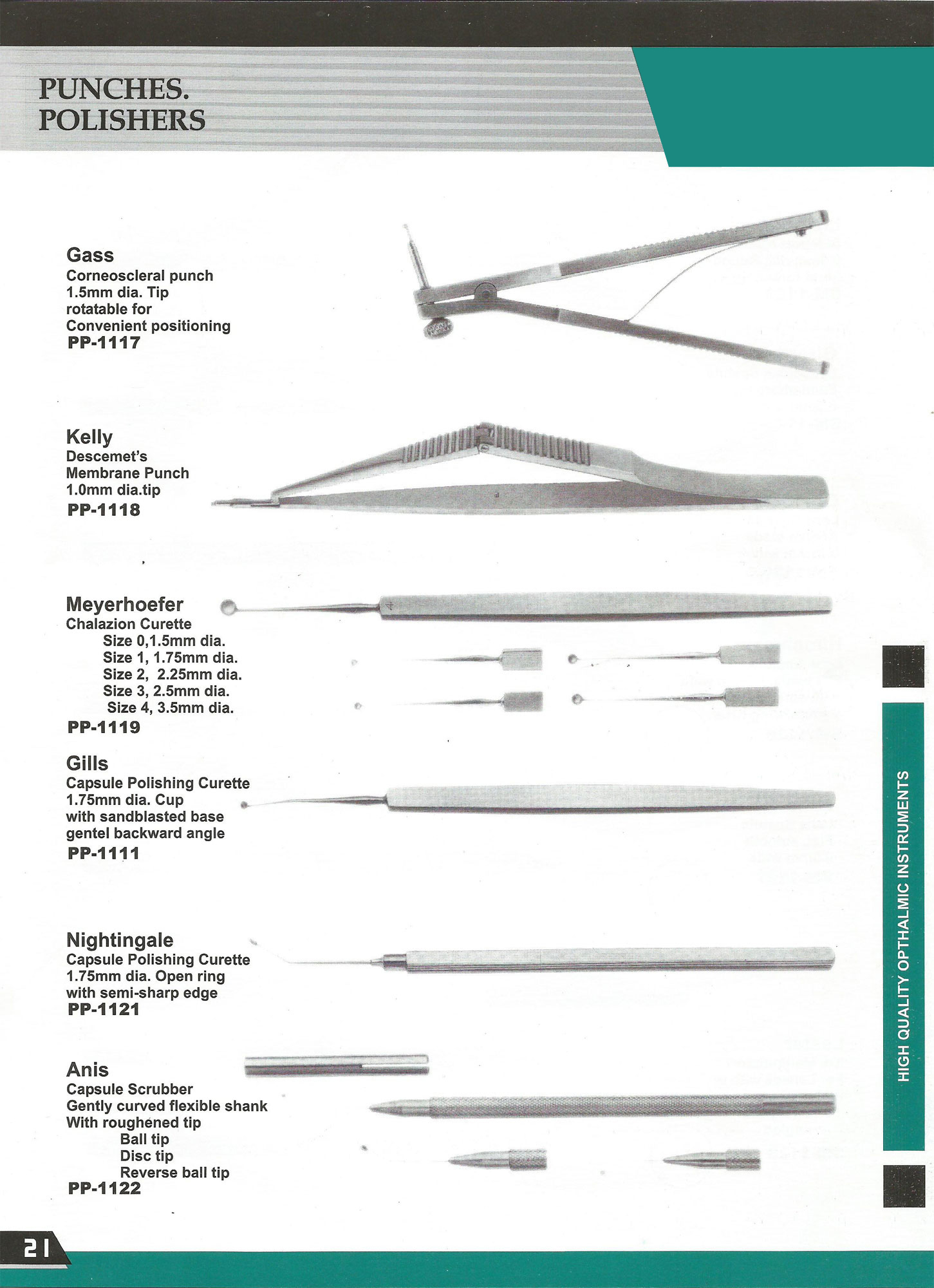 PUNCHES.
POLISHERS

Gass
Corneoscleral punch 1.5mm dia. Tip rotatable for Convenient positioning
PP-1117

Kelly
Descemet's Membrane Punch 1.0mm dia.tip
PP-1118

Meyerhoefer
Chalazion Curette
Size 0,1.5mm dia.
Size 1, 1.75mm dia.
Size 2, 2.25mm dia.
Size 3, 2.5mm dia.
Size 4, 3.5mm dia.
PP-1119

Gills
Capsule Polishing Curette 1.75mm dia. Cup with sandblasted base gentel backward angle
PP-1111

Nightingale
Capsule Polishing Curette 1.75mm dia. Open ring with semi-sharp edge
PP-1121

Anis
Capsule Scrubber
Gently curved flexible shank
With roughened tip
Ball tip
Disc tip
Reverse ball tip
PP-1122

HIGH QUALITY OPTHALMIC INSTRUMENTS

21